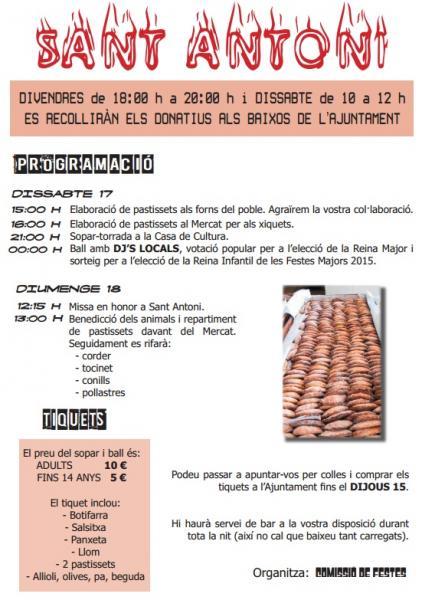 SANT ANTONI

DIVENDRES de 18:00 h a 20:00 h i DISSABTE de 10 a 12 h
ES RECOLLIRÀN ELS DONATIUS ALS BAIXOS DE L'AJUNTAMENT

PROGRAMACIÓ

DISSABTE 17
15:00 H Elaboració de pastissets als forns del poble. Agraïrem la vostra col·laboració.
16:00 H Elaboració de pastissets al Mercat per als xiquets.
21:00 H Sopar-torrada a la Casa de Cultura.
00:00 H Ball amb DJ'S LOCALS, votació popular per a l'elecció de la Reina Major i sorteig per a l'elecció de la Reina Infantil de les Festes Majors 2015.

DIUMENGE 18
12:15 H Missa en honor a Sant Antoni.
13:00 H Benedicció dels animals i repartiment de pastissets davant del Mercat. Seguidament es rifarà:
- corder
- tocinet
- conills
- pollastres

TIQUETS

El preu del sopar i ball és:
ADULTS 10 €
FINS 14 ANYS 5 €

El tiquet inclou:
- Botifarra
- Salsitxa
- Panxeta
- Llom
- 2 pastissets
- Allioli, olives, pa, beguda

Podeu passar a apuntar-vos per colles i comprar els tiquets a l'Ajuntament fins el DIJOUS 15.

Hi haurà servei de bar a la vostra disposició durant tota la nit (així no cal que baixeu tant carregats).

Organitza: COMISSIÓ DE FESTES